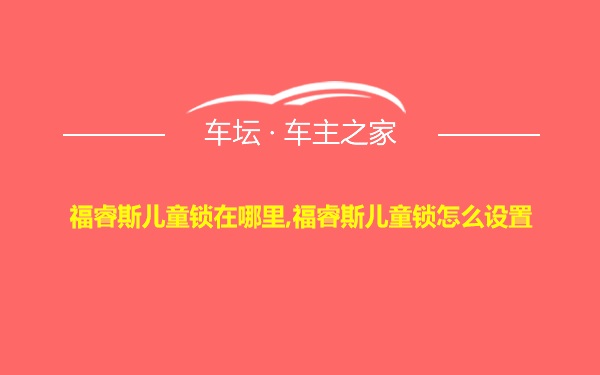 车坛 · 车主之家

福睿斯儿童锁在哪里,福睿斯儿童锁怎么设置